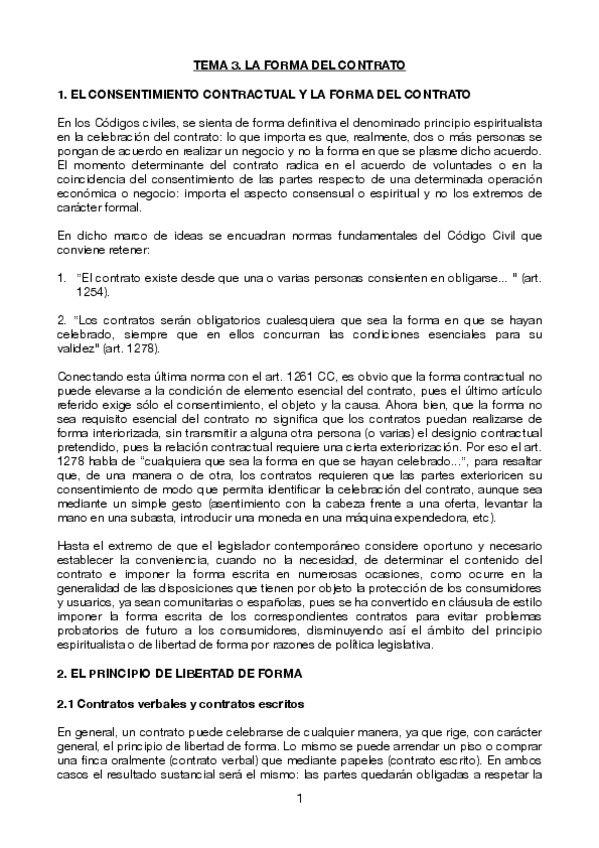 TEMA 3. LA FORMA DEL CONTRATO

1. EL CONSENTIMIENTO CONTRACTUAL Y LA FORMA DEL CONTRATO

En los Códigos civiles, se sienta de forma definitiva el denominado principio espiritualista en la celebración del contrato: lo que importa es que, realmente, dos o más personas se pongan de acuerdo en realizar un negocio y no la forma en que se plasme dicho acuerdo. El momento determinante del contrato radica en el acuerdo de voluntades o en la coincidencia del consentimiento de las partes respecto de una determinada operación económica o negocio: importa el aspecto consensual o espiritual y no los extremos de carácter formal.

En dicho marco de ideas se encuadran normas fundamentales del Código Civil que conviene retener:

1. "El contrato existe desde que una o varias personas consienten en obligarse... " (art. 1254).

2. "Los contratos serán obligatorios cualesquiera que sea la forma en que se hayan celebrado, siempre que en ellos concurran las condiciones esenciales para su validez" (art. 1278).

Conectando esta última norma con el art. 1261 CC, es obvio que la forma contractual no puede elevarse a la condición de elemento esencial del contrato, pues el último artículo referido exige sólo el consentimiento, el objeto y la causa. Ahora bien, que la forma no sea requisito esencial del contrato no significa que los contratos puedan realizarse de forma interiorizada, sin transmitir a alguna otra persona (o varias) el designio contractual pretendido, pues la relación contractual requiere una cierta exteriorización. Por eso el art. 1278 habla de "cualquiera que sea la forma en que se hayan celebrado...", para resaltar que, de una manera o de otra, los contratos requieren que las partes exterioricen su consentimiento de modo que permita identificar la celebración del contrato, aunque sea mediante un simple gesto (asentimiento con la cabeza frente a una oferta, levantar la mano en una subasta, introducir una moneda en una máquina expendedora, etc).

Hasta el extremo de que el legislador contemporáneo considere oportuno y necesario establecer la conveniencia, cuando no la necesidad, de determinar el contenido del contrato e imponer la forma escrita en numerosas ocasiones, como ocurre en la generalidad de las disposiciones que tienen por objeto la protección de los consumidores y usuarios, ya sean comunitarias o españolas, pues se ha convertido en cláusula de estilo imponer la forma escrita de los correspondientes contratos para evitar problemas probatorios de futuro a los consumidores, disminuyendo así el ámbito del principio espiritualista o de libertad de forma por razones de política legislativa.

2. EL PRINCIPIO DE LIBERTAD DE FORMA

2.1 Contratos verbales y contratos escritos

En general, un contrato puede celebrarse de cualquier manera, ya que rige, con carácter general, el principio de libertad de forma. Lo mismo se puede arrendar un piso o comprar una finca oralmente (contrato verbal) que mediante papeles (contrato escrito). En ambos casos el resultado sustancial será el mismo: las partes quedarán obligadas a respetar la

1